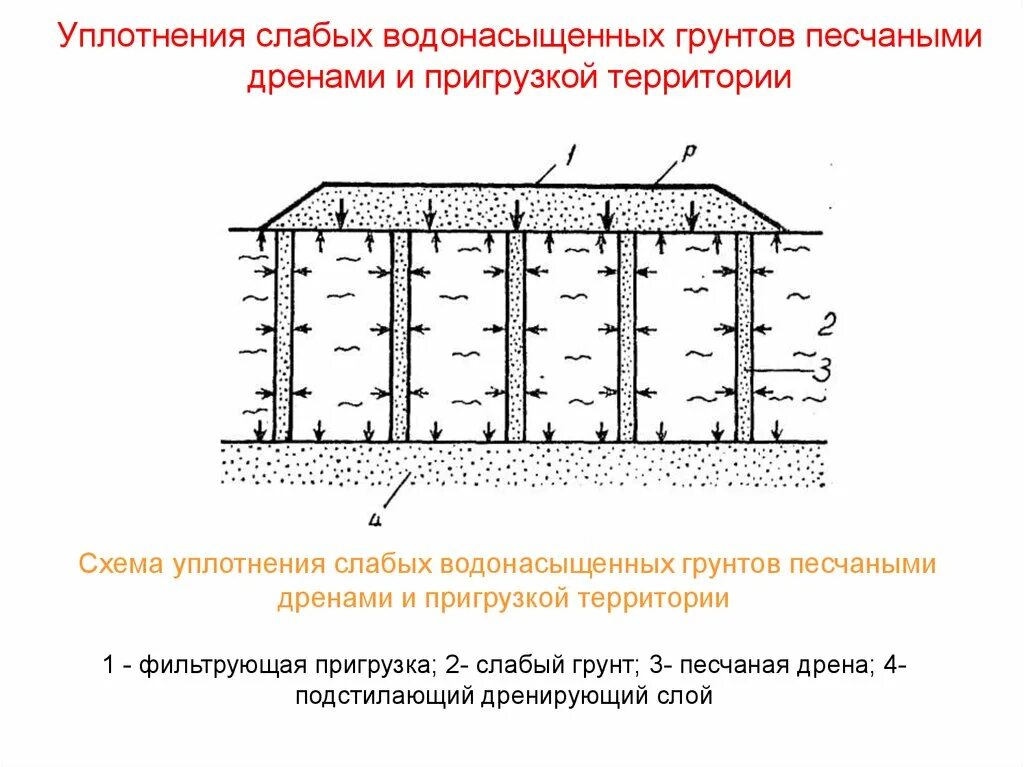 Уплотнения слабых водонасыщенных грунтов песчаными дренами и пригрузкой территории

1

p

2

3

4

Схема уплотнения слабых водонасыщенных грунтов песчаными дренами и пригрузкой территории

1 - фильтрующая пригрузка; 2- слабый грунт; 3- песчаная дрена; 4- подстилающий дренирующий слой